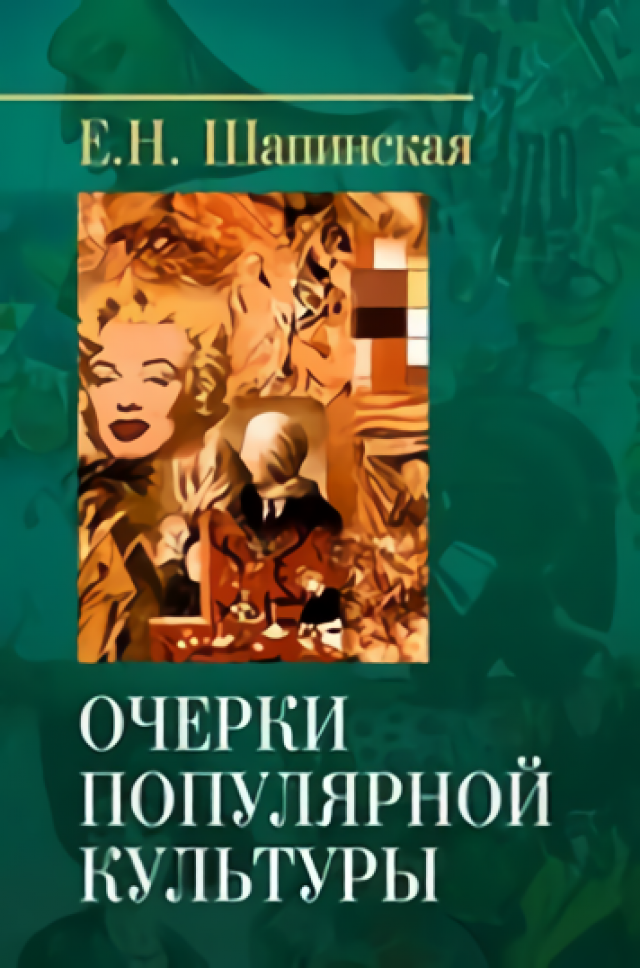 Е.Н. Шапинская

ОЧЕРКИ ПОПУЛЯРНОЙ КУЛЬТУРЫ